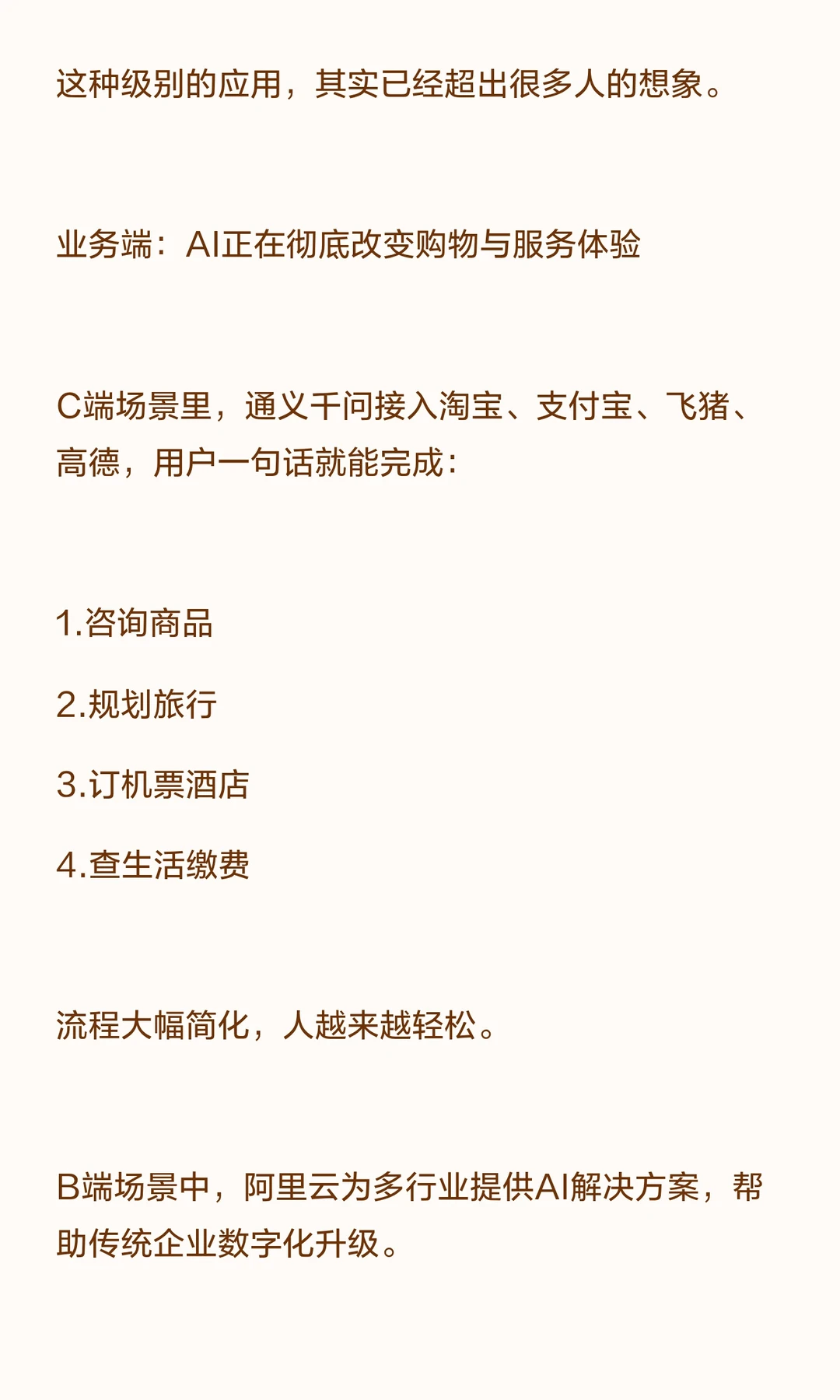 这种级别的应用，其实已经超出很多人的想象。

业务端：AI正在彻底改变购物与服务体验

C端场景里，通义千问接入淘宝、支付宝、飞猪、高德，用户一句话就能完成：

1.咨询商品

2.规划旅行

3.订机票酒店

4.查生活缴费

流程大幅简化，人越来越轻松。

B端场景中，阿里云为多行业提供AI解决方案，帮助传统企业数字化升级。